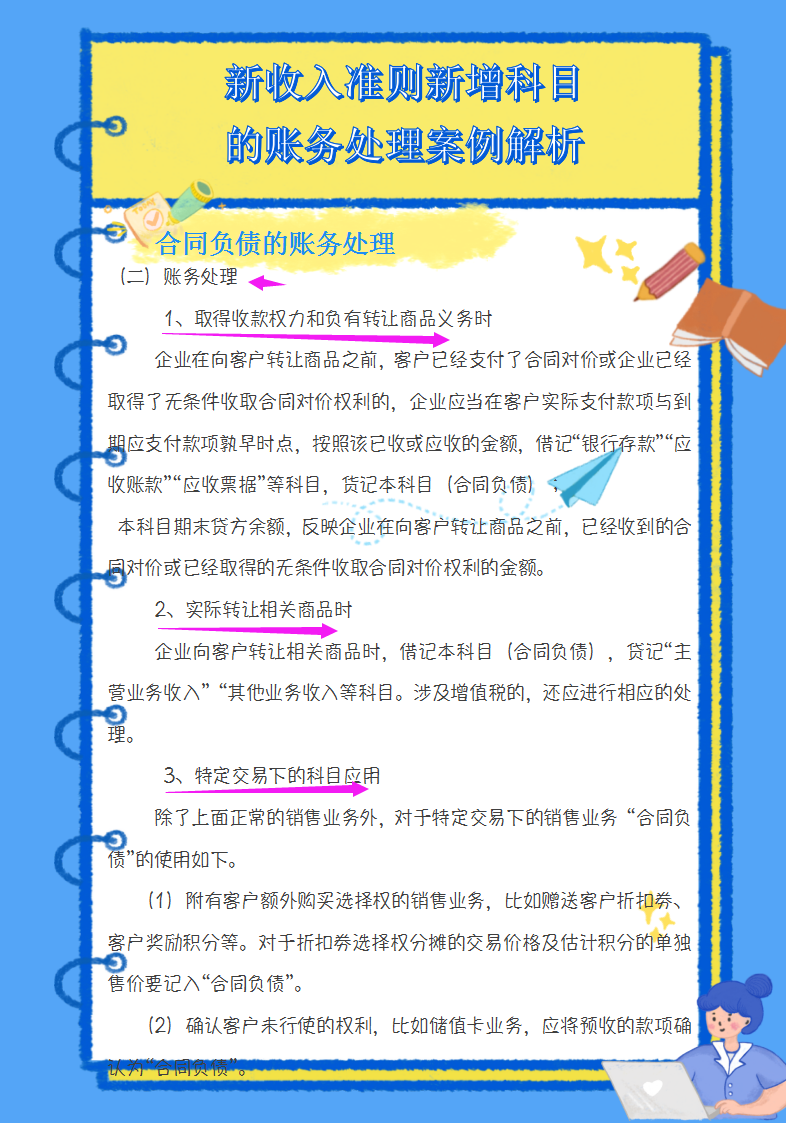 新收入准则新增科目
的账务处理案例解析

合同负债的账务处理

（二）账务处理

1、取得收款权力和负有转让商品义务时

企业在向客户转让商品之前，客户已经支付了合同对价或企业已经取得了无条件收取合同对价权利的，企业应当在客户实际支付款项与到期应支付款项孰早时点，按照该已收或应收的金额，借记“银行存款”“应收账款”“应收票据”等科目，贷记本科目（合同负债）；

本科目期末贷方余额，反映企业在向客户转让商品之前，已经收到的合同对价或已经取得的无条件收取合同对价权利的金额。

2、实际转让相关商品时

企业向客户转让相关商品时，借记本科目（合同负债），贷记“主营业务收入”“其他业务收入等科目。涉及增值税的，还应进行相应的处理。

3、特定交易下的科目应用

除了上面正常的销售业务外，对于特定交易下的销售业务“合同负债”的使用如下。

（1）附有客户额外购买选择权的销售业务，比如赠送客户折扣券、客户奖励积分等。对于折扣券选择权分摊的交易价格及估计积分的单独售价要记入“合同负债”。

（2）确认客户未行使的权利，比如储值卡业务，应将预收的款项确认为“合同负债”。